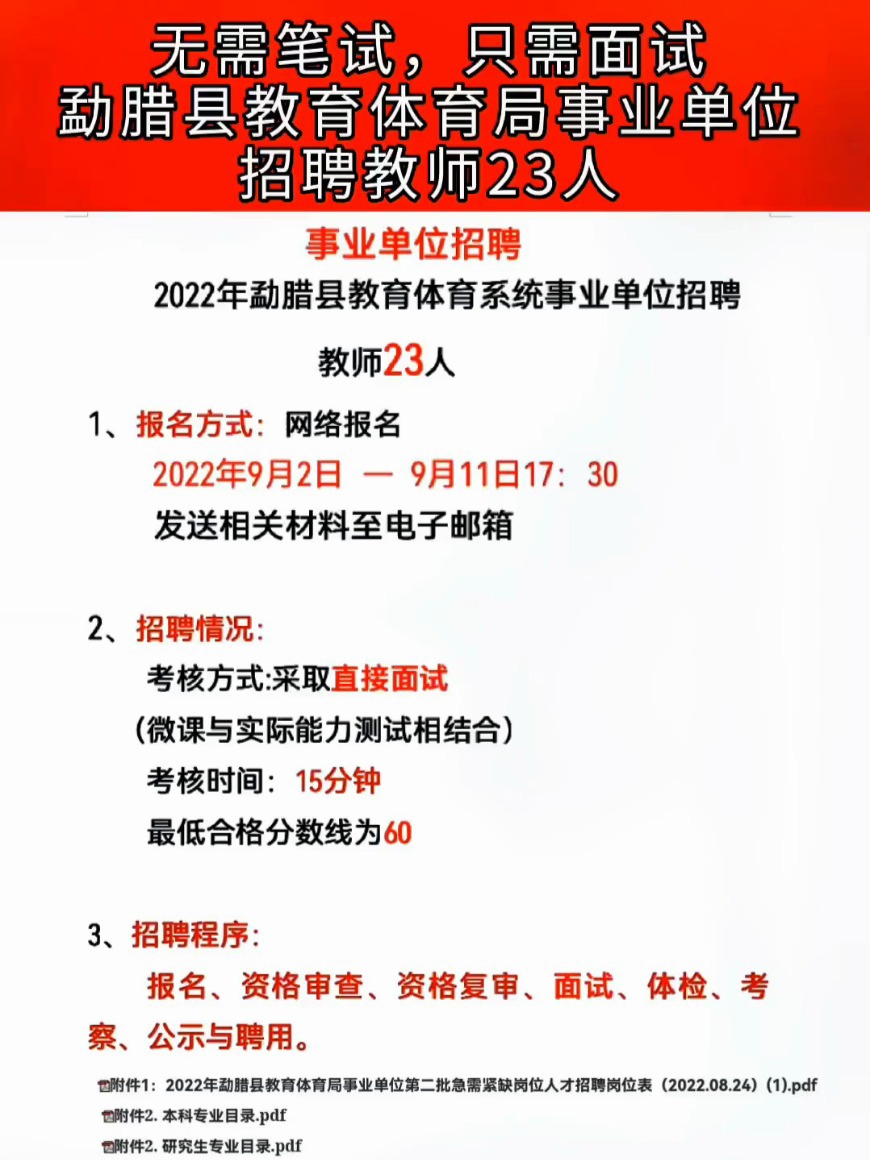 无需笔试，只需面试
勐腊县教育体育局事业单位
招聘教师23人

事业单位招聘

2022年勐腊县教育体育系统事业单位招聘

教师23人

1、报名方式：网络报名
2022年9月2日 — 9月11日17：30
发送相关材料至电子邮箱

2、招聘情况：
考核方式:采取直接面试
（微课与实际能力测试相结合）
考核时间：15分钟
最低合格分数线为60

3、招聘程序：
报名、资格审查、资格复审、面试、体检、考察、公示与聘用。

附件1：2022年勐腊县教育体育局事业单位第二批急需紧缺岗位人才招聘岗位表（2022.08.24）(1).pdf
附件2. 本科专业目录.pdf
附件2. 研究生专业目录.pdf